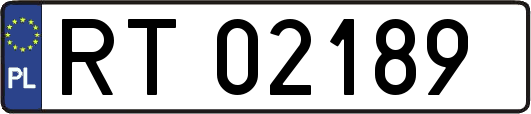 PL
RT 02189